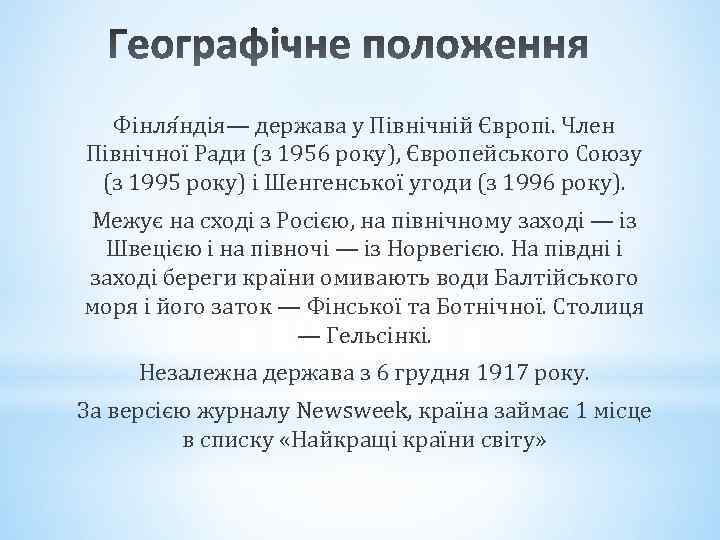 Географічне положення

Фінля́ндія— держава у Північній Європі. Член Північної Ради (з 1956 року), Європейського Союзу (з 1995 року) і Шенгенської угоди (з 1996 року).

Межує на сході з Росією, на північному заході — із Швецією і на півночі — із Норвегією. На півдні і заході береги країни омивають води Балтійського моря і його заток — Фінської та Ботнічної. Столиця — Гельсінкі.

Незалежна держава з 6 грудня 1917 року.

За версією журналу Newsweek, країна займає 1 місце в списку «Найкращі країни світу»